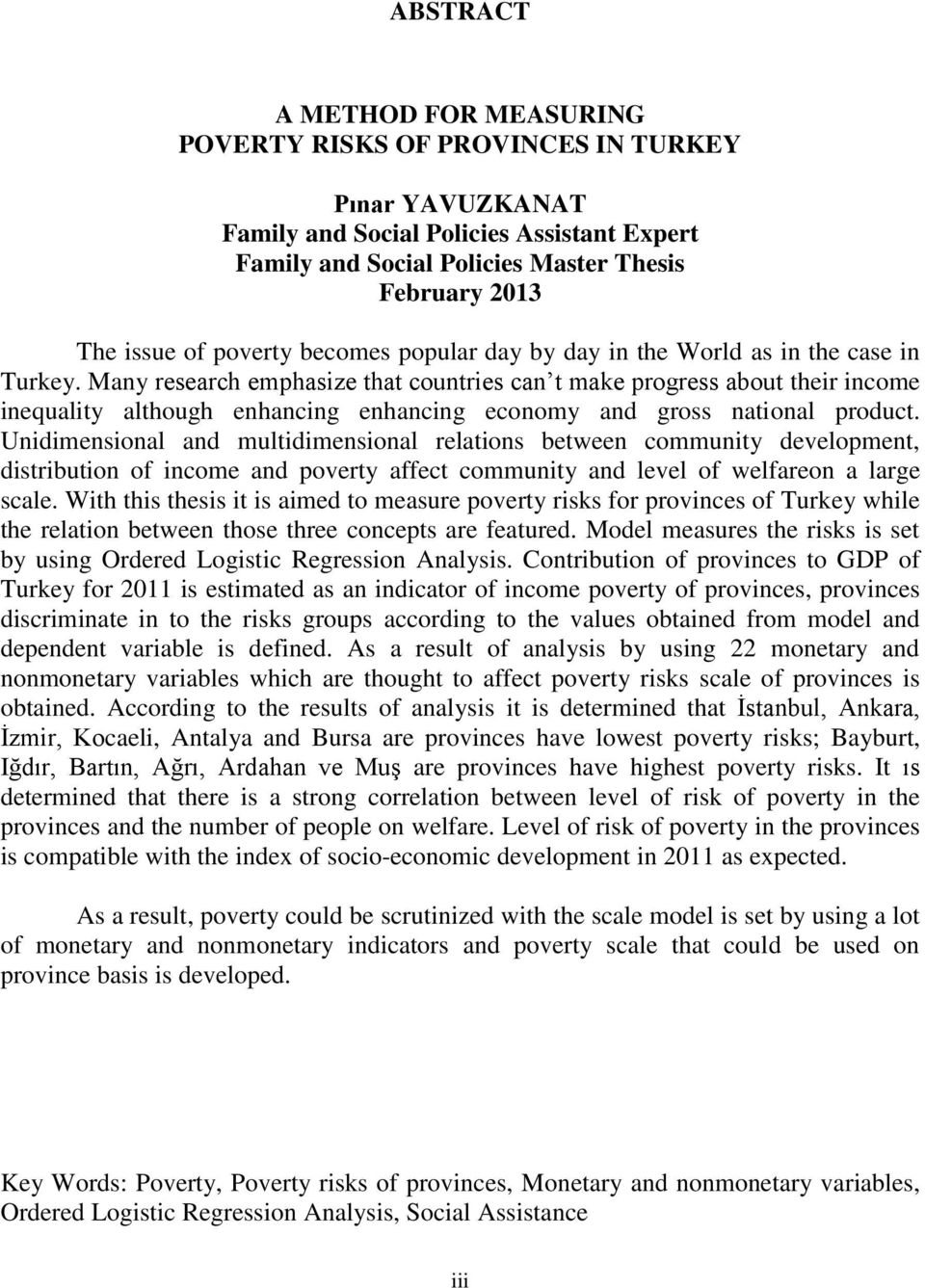 ABSTRACT

A METHOD FOR MEASURING
POVERTY RISKS OF PROVINCES IN TURKEY

Pınar YAVUZKANAT
Family and Social Policies Assistant Expert
Family and Social Policies Master Thesis
February 2013

The issue of poverty becomes popular day by day in the World as in the case in Turkey. Many research emphasize that countries can t make progress about their income inequality although enhancing enhancing economy and gross national product. Unidimensional and multidimensional relations between community development, distribution of income and poverty affect community and level of welfareon a large scale. With this thesis it is aimed to measure poverty risks for provinces of Turkey while the relation between those three concepts are featured. Model measures the risks is set by using Ordered Logistic Regression Analysis. Contribution of provinces to GDP of Turkey for 2011 is estimated as an indicator of income poverty of provinces, provinces discriminate in to the risks groups according to the values obtained from model and dependent variable is defined. As a result of analysis by using 22 monetary and nonmonetary variables which are thought to affect poverty risks scale of provinces is obtained. According to the results of analysis it is determined that İstanbul, Ankara, İzmir, Kocaeli, Antalya and Bursa are provinces have lowest poverty risks; Bayburt, Iğdır, Bartın, Ağrı, Ardahan ve Muş are provinces have highest poverty risks. It ıs determined that there is a strong correlation between level of risk of poverty in the provinces and the number of people on welfare. Level of risk of poverty in the provinces is compatible with the index of socio-economic development in 2011 as expected.

As a result, poverty could be scrutinized with the scale model is set by using a lot of monetary and nonmonetary indicators and poverty scale that could be used on province basis is developed.

Key Words: Poverty, Poverty risks of provinces, Monetary and nonmonetary variables, Ordered Logistic Regression Analysis, Social Assistance

iii